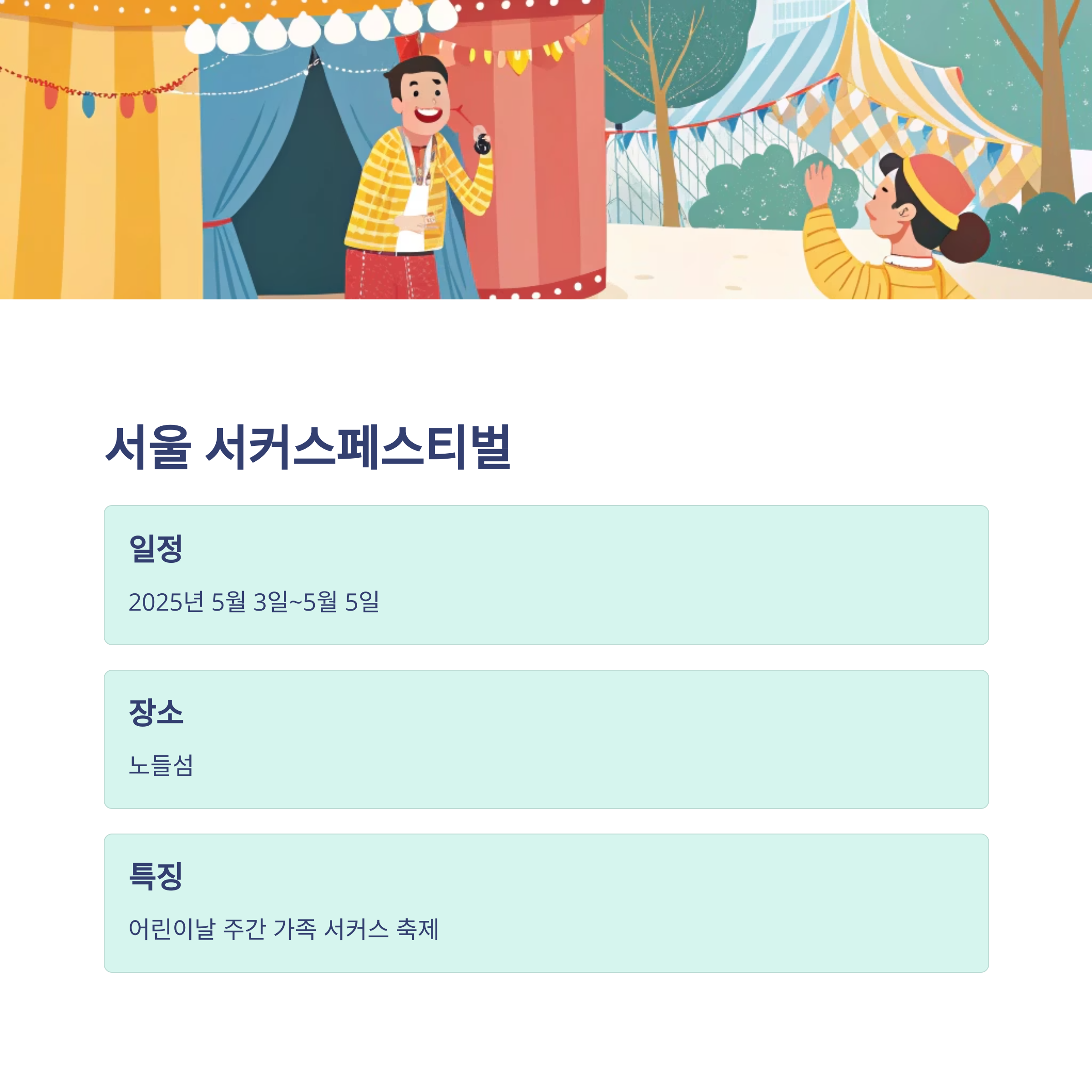 서울 서커스페스티벌

일정

2025년 5월 3일~5월 5일

장소

노들섬

특징

어린이날 주간 가족 서커스 축제